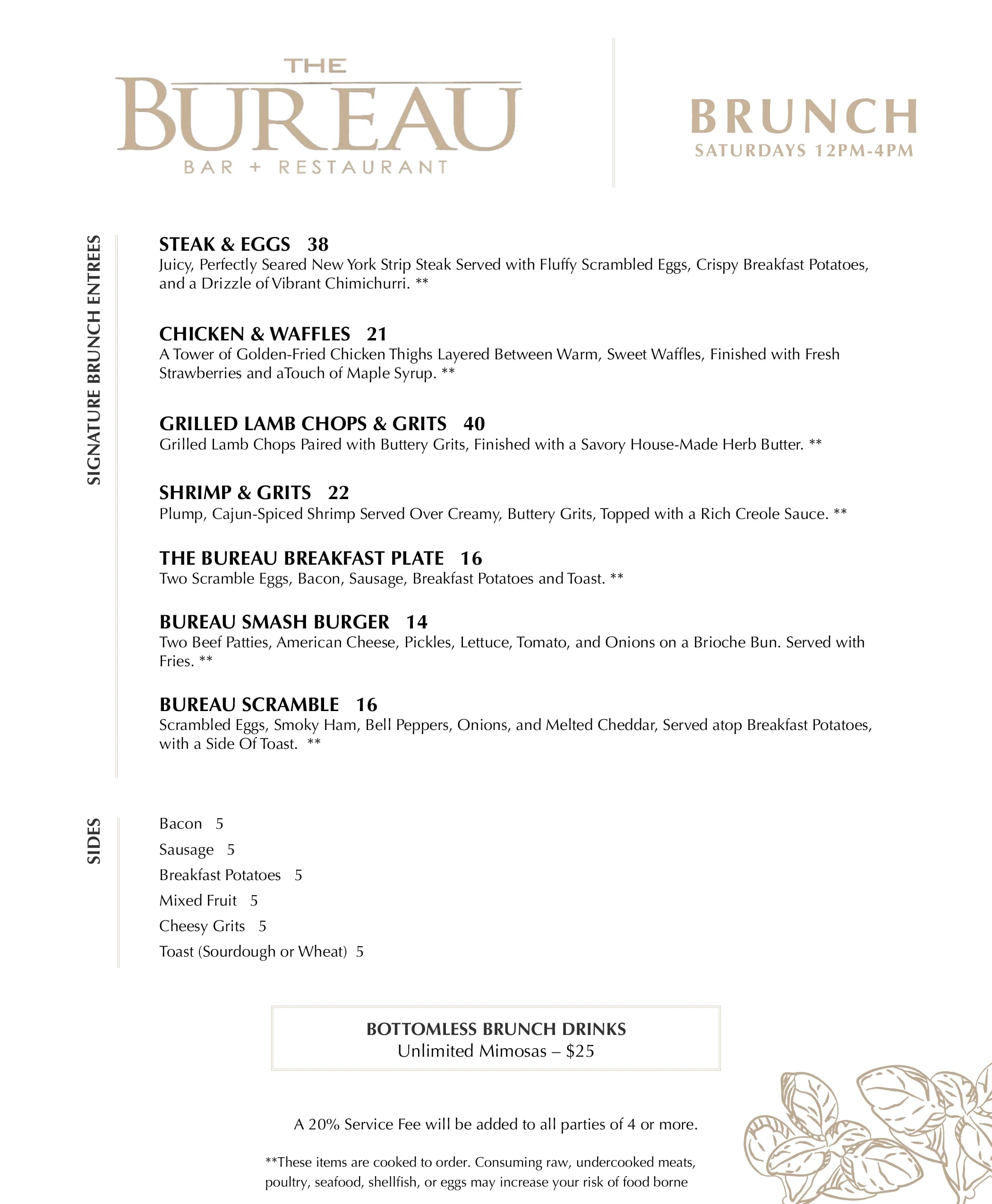 THE
BUREAU
BAR + RESTAURANT

BRUNCH
SATURDAYS 12PM-4PM

SIGNATURE BRUNCH ENTREES

STEAK & EGGS 38
Juicy, Perfectly Seared New York Strip Steak Served with Fluffy Scrambled Eggs, Crispy Breakfast Potatoes, and a Drizzle of Vibrant Chimichurri. **

CHICKEN & WAFFLES 21
A Tower of Golden-Fried Chicken Thighs Layered Between Warm, Sweet Waffles, Finished with Fresh Strawberries and aTouch of Maple Syrup. **

GRILLED LAMB CHOPS & GRITS 40
Grilled Lamb Chops Paired with Buttery Grits, Finished with a Savory House-Made Herb Butter. **

SHRIMP & GRITS 22
Plump, Cajun-Spiced Shrimp Served Over Creamy, Buttery Grits, Topped with a Rich Creole Sauce. **

THE BUREAU BREAKFAST PLATE 16
Two Scramble Eggs, Bacon, Sausage, Breakfast Potatoes and Toast. **

BUREAU SMASH BURGER 14
Two Beef Patties, American Cheese, Pickles, Lettuce, Tomato, and Onions on a Brioche Bun. Served with Fries. **

BUREAU SCRAMBLE 16
Scrambled Eggs, Smoky Ham, Bell Peppers, Onions, and Melted Cheddar, Served atop Breakfast Potatoes, with a Side Of Toast. **

SIDES

Bacon 5
Sausage 5
Breakfast Potatoes 5
Mixed Fruit 5
Cheesy Grits 5
Toast (Sourdough or Wheat) 5

BOTTOMLESS BRUNCH DRINKS
Unlimited Mimosas – $25

A 20% Service Fee will be added to all parties of 4 or more.

**These items are cooked to order. Consuming raw, undercooked meats, poultry, seafood, shellfish, or eggs may increase your risk of food borne